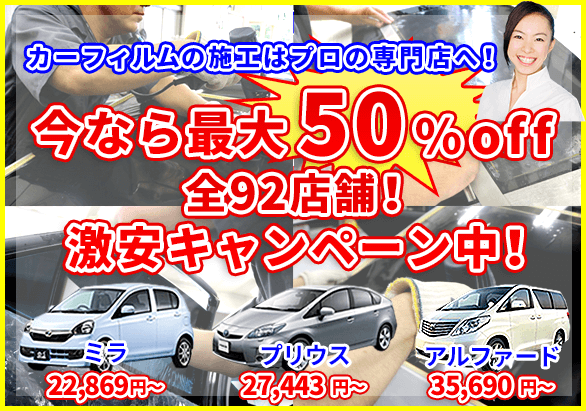 カーフィルムの施工はプロの専門店へ！

今なら最大50％off
全92店舗！
激安キャンペーン中！

ミラ
22,869円~

プリウス
27,443 円~

アルファード
35,690 円~